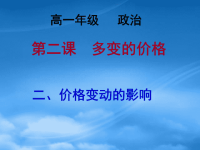 高一年级　　政治

第二课　多变的价格

二、价格变动的影响